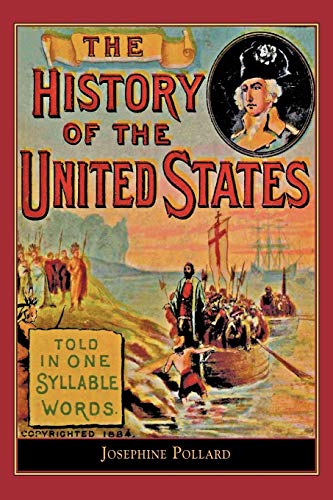 THE
HISTORY
OF THE
UNITED STATES

TOLD IN ONE SYLLABLE WORDS.

COPYRIGHTED 1884.

JOSEPHINE POLLARD